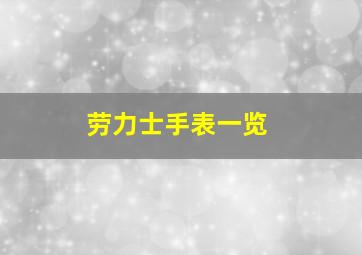 劳力士手表一览